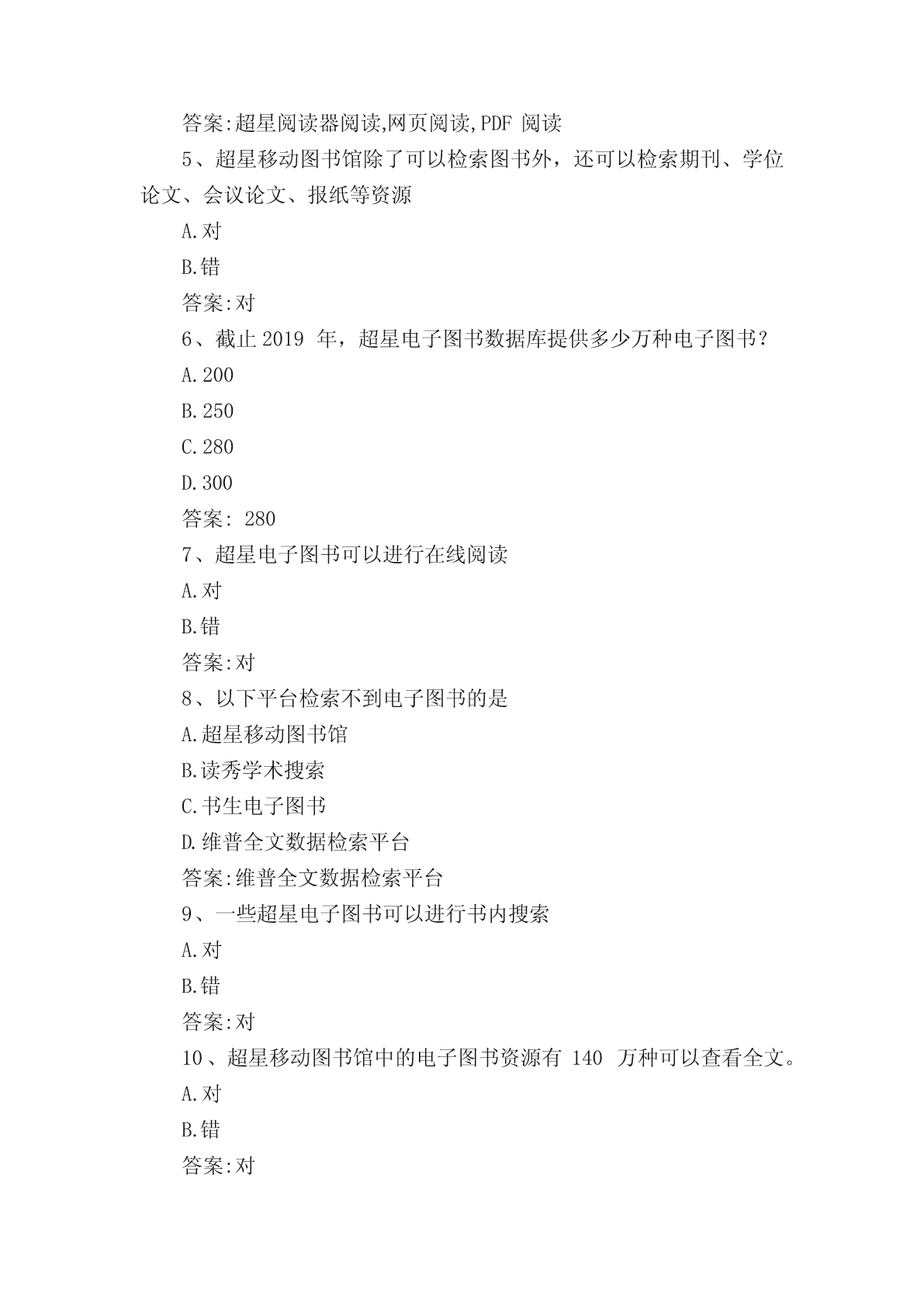 答案:超星阅读器阅读,网页阅读,PDF 阅读

5、超星移动图书馆除了可以检索图书外，还可以检索期刊、学位论文、会议论文、报纸等资源

A.对

B.错

答案:对

6、截止 2019 年，超星电子图书数据库提供多少万种电子图书？

A.200

B.250

C.280

D.300

答案: 280

7、超星电子图书可以进行在线阅读

A.对

B.错

答案:对

8、以下平台检索不到电子图书的是

A.超星移动图书馆

B.读秀学术搜索

C.书生电子图书

D.维普全文数据检索平台

答案:维普全文数据检索平台

9、一些超星电子图书可以进行书内搜索

A.对

B.错

答案:对

10、超星移动图书馆中的电子图书资源有 140 万种可以查看全文。

A.对

B.错

答案:对